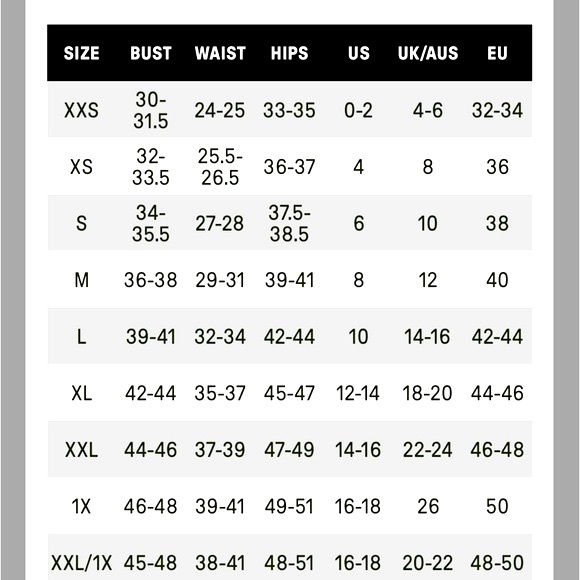 | SIZE | BUST | WAIST | HIPS | US | UK/AUS | EU |
|---|---|---|---|---|---|---|
| XXS | 30-31.5 | 24-25 | 33-35 | 0-2 | 4-6 | 32-34 |
| XS | 32-33.5 | 25.5-26.5 | 36-37 | 4 | 8 | 36 |
| S | 34-35.5 | 27-28 | 37.5-38.5 | 6 | 10 | 38 |
| M | 36-38 | 29-31 | 39-41 | 8 | 12 | 40 |
| L | 39-41 | 32-34 | 42-44 | 10 | 14-16 | 42-44 |
| XL | 42-44 | 35-37 | 45-47 | 12-14 | 18-20 | 44-46 |
| XXL | 44-46 | 37-39 | 47-49 | 14-16 | 22-24 | 46-48 |
| 1X | 46-48 | 39-41 | 49-51 | 16-18 | 26 | 50 |
| XXL/1X | 45-48 | 38-41 | 48-51 | 16-18 | 20-22 | 48-50 |